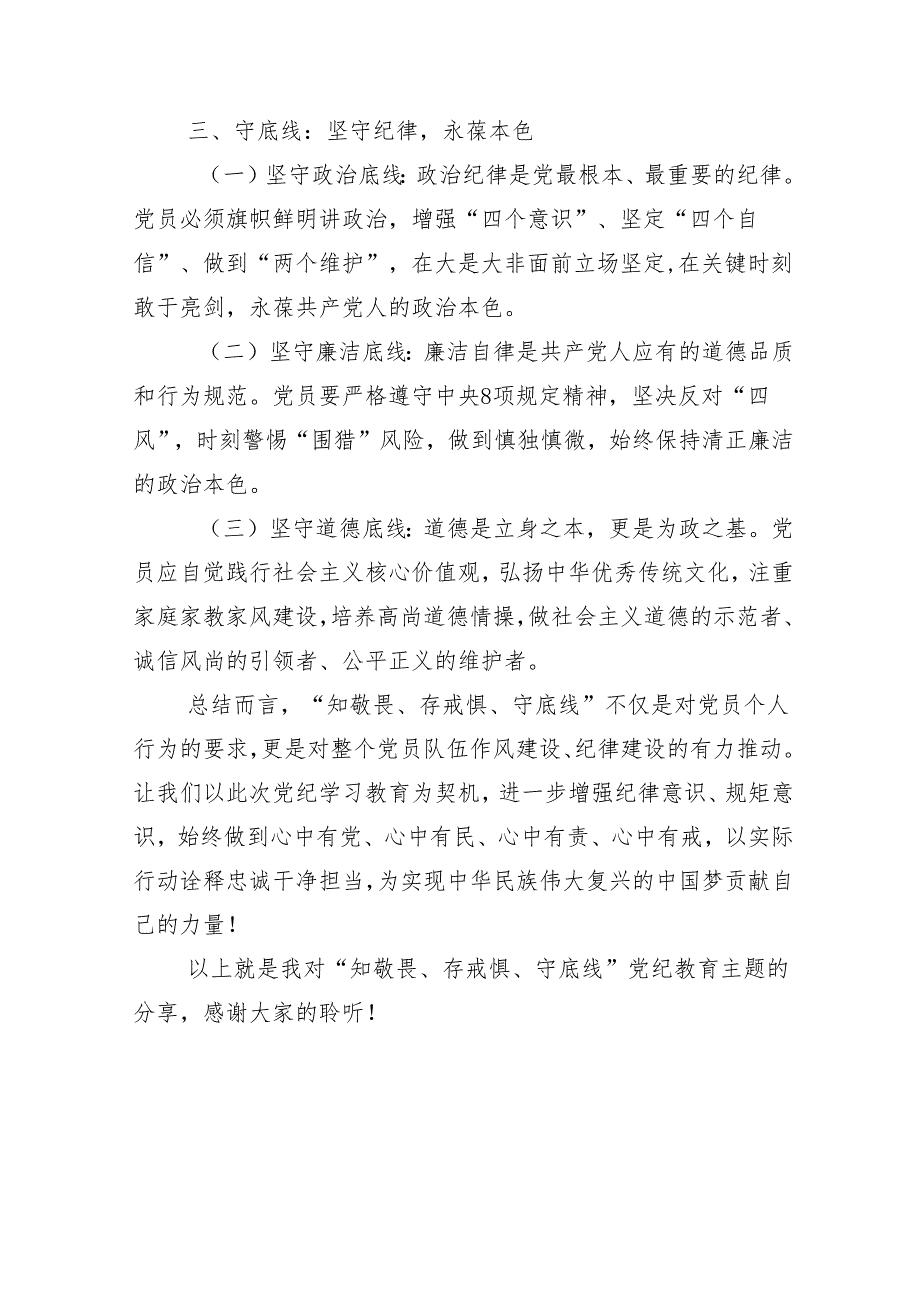 三、守底线：坚守纪律，永葆本色

（一）坚守政治底线：政治纪律是党最根本、最重要的纪律。党员必须旗帜鲜明讲政治，增强“四个意识”、坚定“四个自信”、做到“两个维护”，在大是大非面前立场坚定，在关键时刻敢于亮剑，永葆共产党人的政治本色。

（二）坚守廉洁底线：廉洁自律是共产党人应有的道德品质和行为规范。党员要严格遵守中央8项规定精神，坚决反对“四风”，时刻警惕“围猎”风险，做到慎独慎微，始终保持清正廉洁的政治本色。

（三）坚守道德底线：道德是立身之本，更是为政之基。党员应自觉践行社会主义核心价值观，弘扬中华优秀传统文化，注重家庭家教家风建设，培养高尚道德情操，做社会主义道德的示范者、诚信风尚的引领者、公平正义的维护者。

总结而言，“知敬畏、存戒惧、守底线”不仅是对党员个人行为的要求，更是对整个党员队伍作风建设、纪律建设的有力推动。让我们以此次党纪学习教育为契机，进一步增强纪律意识、规矩意识，始终做到心中有党、心中有民、心中有责、心中有戒，以实际行动诠释忠诚干净担当，为实现中华民族伟大复兴的中国梦贡献自己的力量！

以上就是我对“知敬畏、存戒惧、守底线”党纪教育主题的分享，感谢大家的聆听！